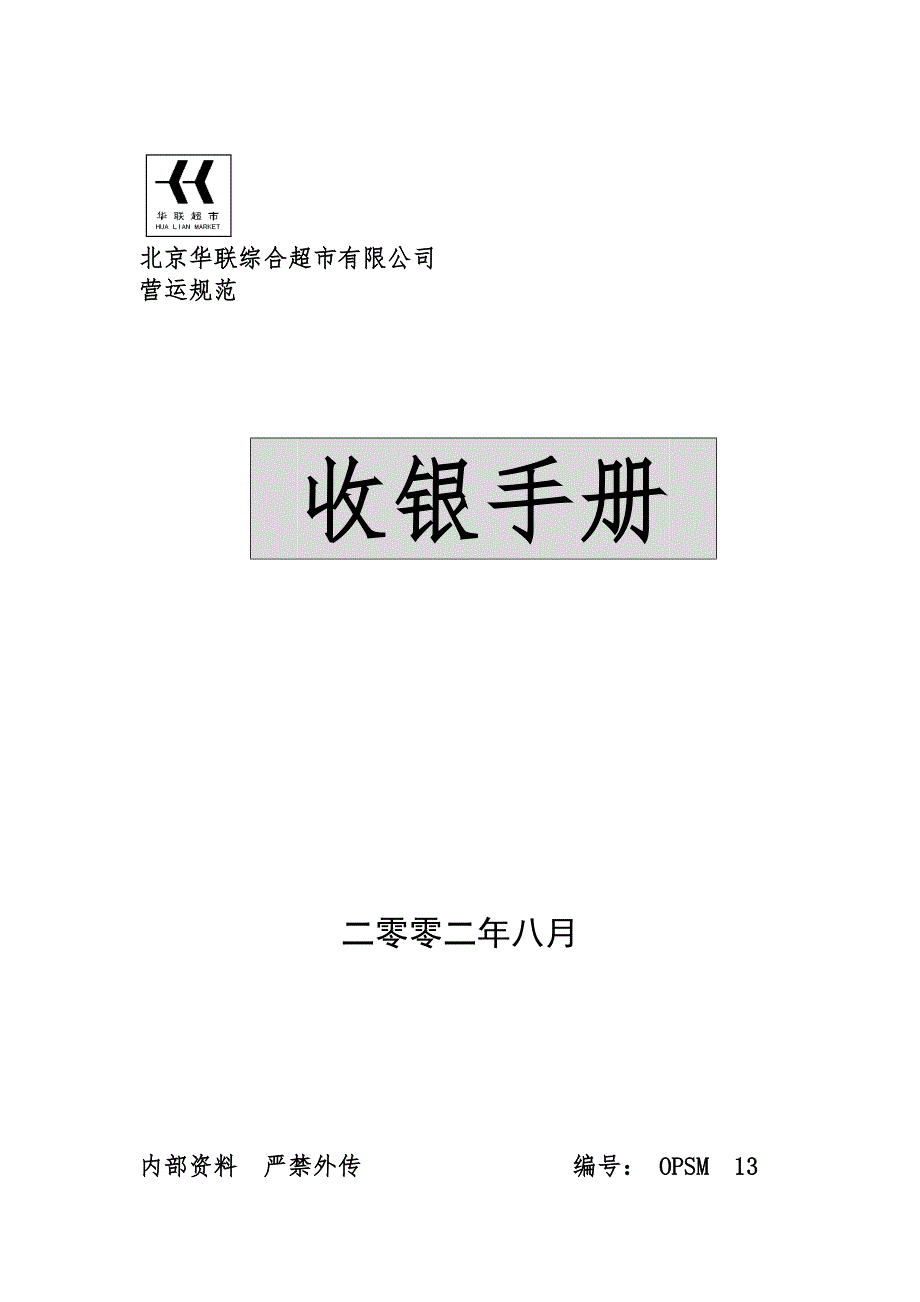 华联超市
HUA LIAN MARKET

北京华联综合超市有限公司
营运规范

收银手册

二零零二年八月

内部资料　严禁外传　　　　　编号：　OPSM　13